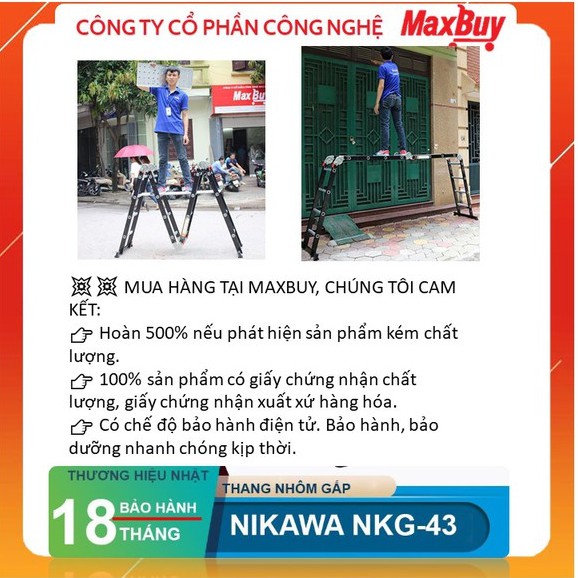 CÔNG TY CỔ PHẦN CÔNG NGHỆ MaxBuy

Max Buy

💥 💥 MUA HÀNG TẠI MAXBUY, CHÚNG TÔI CAM KẾT:
👉 Hoàn 500% nếu phát hiện sản phẩm kém chất lượng.
👉 100% sản phẩm có giấy chứng nhận chất lượng, giấy chứng nhận xuất xứ hàng hóa.
👉 Có chế độ bảo hành điện tử. Bảo hành, bảo dưỡng nhanh chóng kịp thời.

THƯƠNG HIỆU NHẬT
18 BẢO HÀNH THÁNG
THANG NHÔM GẤP
NIKAWA NKG-43